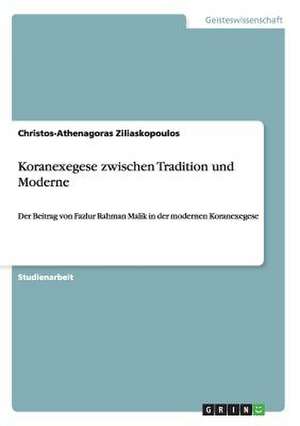 Geisteswissenschaft

Christos-Athenagoras Ziliaskopoulos

Koranexegese zwischen Tradition und Moderne

Der Beitrag von Fazlur Rahman Malik in der modernen Koranexegese

Studienarbeit

GRIN